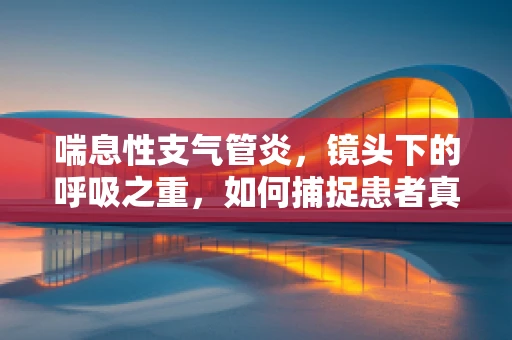 喘息性支气管炎，镜头下的呼吸之重，如何捕捉患者真